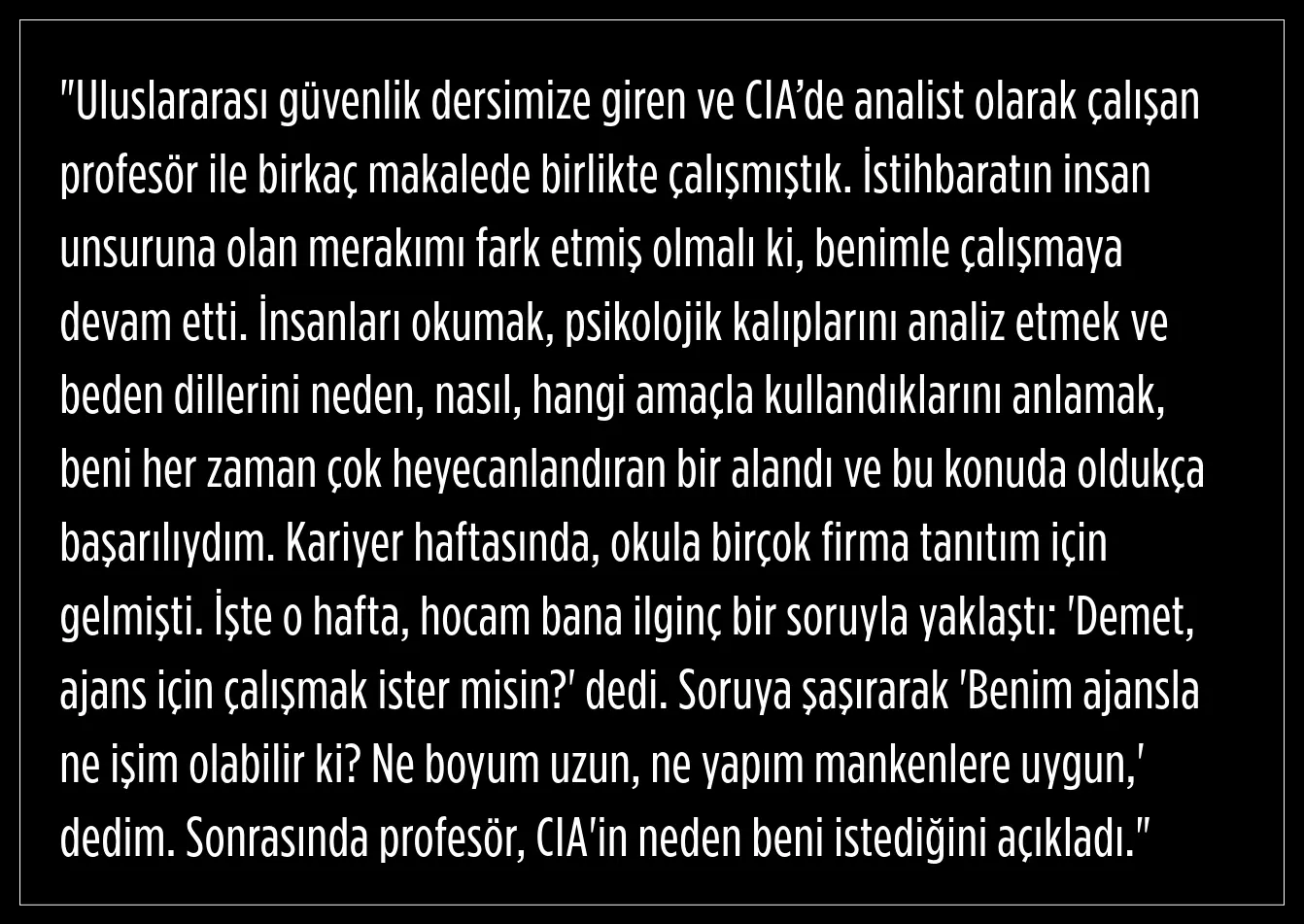 "Uluslararası güvenlik dersimize giren ve CIA'de analist olarak çalışan profesör ile birkaç makalede birlikte çalışmıştık. İstihbaratın insan unsuruna olan merakımı fark etmiş olmalı ki, benimle çalışmaya devam etti. İnsanları okumak, psikolojik kalıplarını analiz etmek ve beden dillerini neden, nasıl, hangi amaçla kullandıklarını anlamak, beni her zaman çok heyecanlandıran bir alandı ve bu konuda oldukça başarılıydım. Kariyer haftasında, okula birçok firma tanıtım için gelmişti. İşte o hafta, hocam bana ilginç bir soruyla yaklaştı: 'Demet, ajans için çalışmak ister misin?' dedi. Soruya şaşırarak 'Benim ajansla ne işim olabilir ki? Ne boyum uzun, ne yapım mankenlere uygun,' dedim. Sonrasında profesör, CIA'in neden beni istediğini açıkladı."